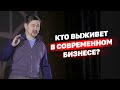 КТО ВЫЖИВЕТ
В СОВРЕМЕННОМ
БИЗНЕСЕ?